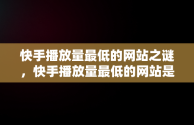 快手播放量最低的网站之谜，快手播放量最低的网站是